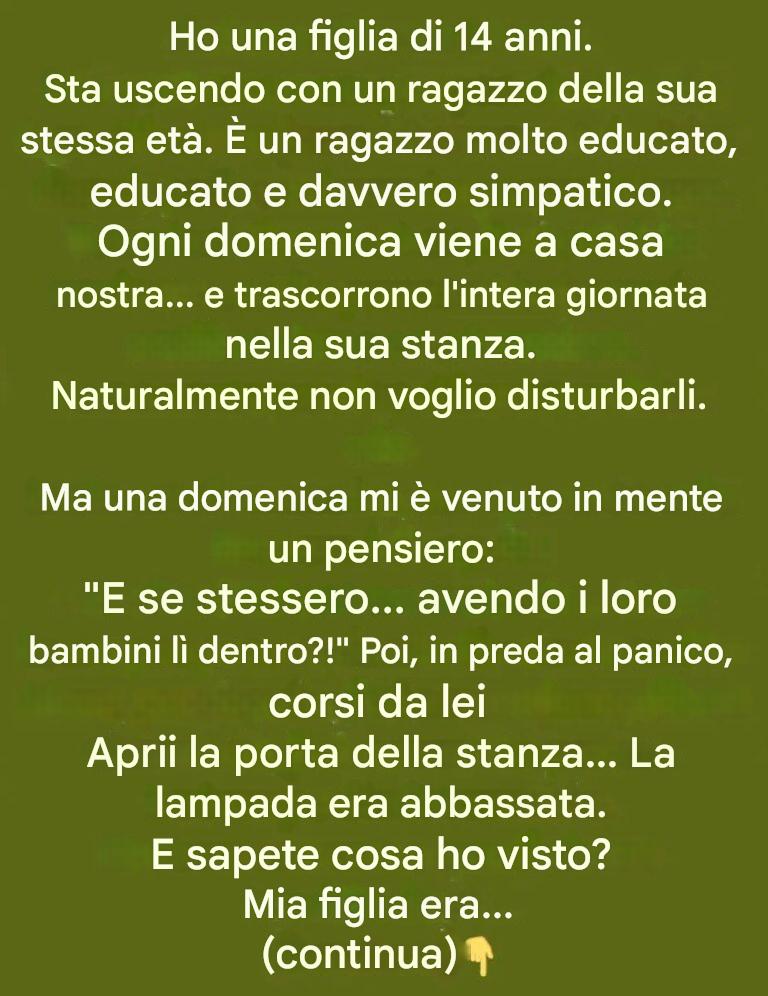 Ho una figlia di 14 anni.
Sta uscendo con un ragazzo della sua stessa età. È un ragazzo molto educato, educato e davvero simpatico.
Ogni domenica viene a casa nostra... e trascorrono l'intera giornata nella sua stanza.
Naturalmente non voglio disturbarli.

Ma una domenica mi è venuto in mente un pensiero:
"E se stessero... avendo i loro bambini lì dentro?!" Poi, in preda al panico, corsi da lei
Aprii la porta della stanza... La lampada era abbassata.
E sapete cosa ho visto?
Mia figlia era...
(continua)👇